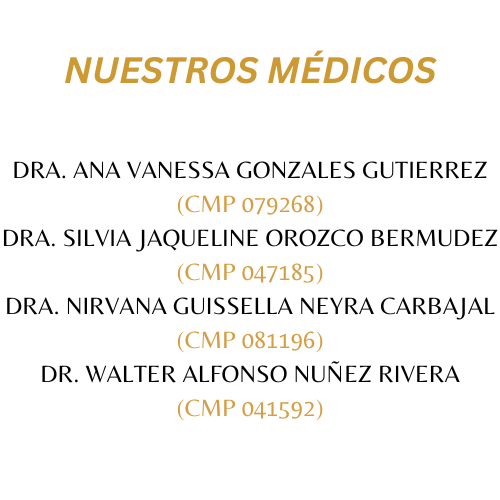 NUESTROS MÉDICOS

DRA. ANA VANESSA GONZALES GUTIERREZ
(CMP 079268)
DRA. SILVIA JAQUELINE OROZCO BERMUDEZ
(CMP 047185)
DRA. NIRVANA GUISSELLA NEYRA CARBAJAL
(CMP 081196)
DR. WALTER ALFONSO NUÑEZ RIVERA
(CMP 041592)